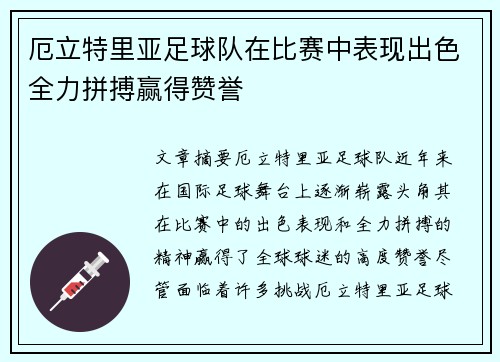 厄立特里亚足球队在比赛中表现出色全力拼搏赢得赞誉

文章摘要厄立特里亚足球队近年来在国际足球舞台上逐渐崭露头角其在比赛中的出色表现和全力拼搏的精神赢得了全球球迷的高度赞誉尽管面临着许多挑战厄立特里亚足球